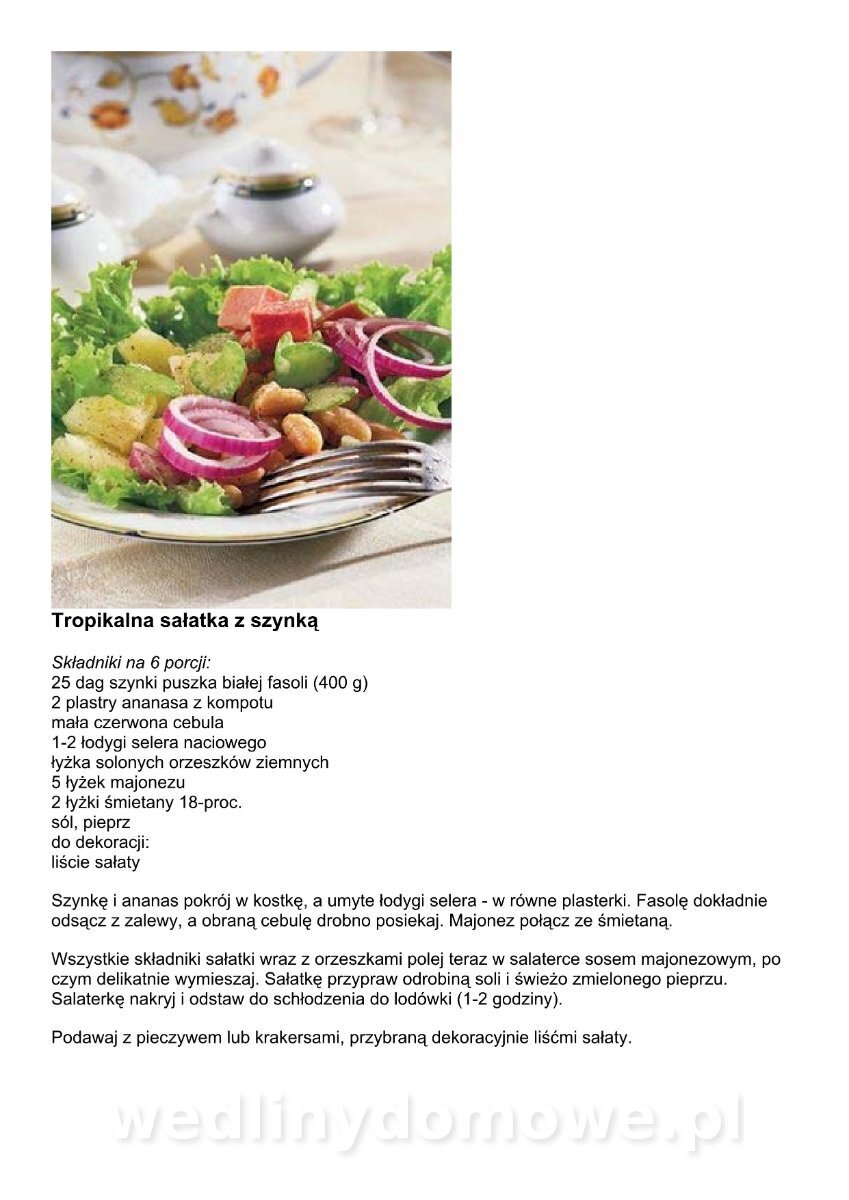 Tropikalna sałatka z szynką

Składniki na 6 porcji:
25 dag szynki puszka białej fasoli (400 g)
2 plastry ananasa z kompotu
mała czerwona cebula
1-2 łodygi selera naciowego
łyżka solonych orzeszków ziemnych
5 łyżek majonezu
2 łyżki śmietany 18-proc.
sól, pieprz
do dekoracji:
liście sałaty

Szynkę i ananas pokrój w kostkę, a umyte łodygi selera - w równe plasterki. Fasolę dokładnie odsącz z zalewy, a obraną cebulę drobno posiekaj. Majonez połącz ze śmietaną.

Wszystkie składniki sałatki wraz z orzeszkami polej teraz w salaterce sosem majonezowym, po czym delikatnie wymieszaj. Sałatkę przypraw odrobiną soli i świeżo zmielonego pieprzu. Salaterkę nakryj i odstaw do schłodzenia do lodówki (1-2 godziny).

Podawaj z pieczywem lub krakersami, przybraną dekoracyjnie liśćmi sałaty.

wedlinydomowe.pl